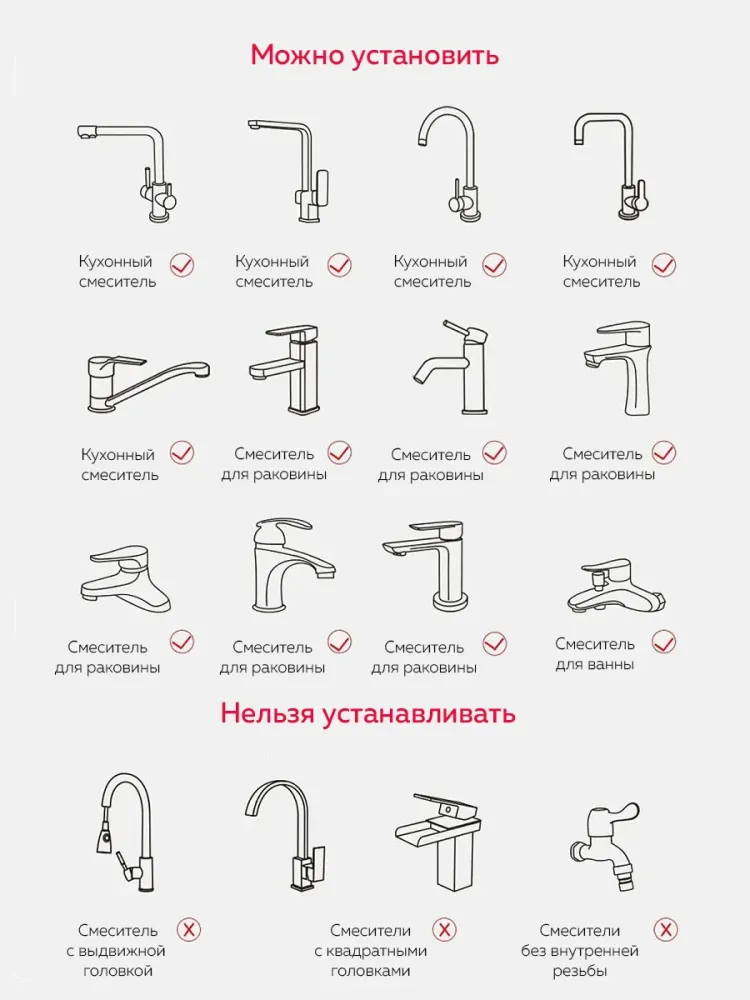 Можно установить

Кухонный смеситель

Кухонный смеситель

Кухонный смеситель

Кухонный смеситель

Кухонный смеситель

Смеситель для раковины

Смеситель для раковины

Смеситель для раковины

Смеситель для раковины

Смеситель для раковины

Смеситель для раковины

Смеситель для ванны

Нельзя устанавливать

Смеситель с выдвижной головкой

Смесители с квадратными головками

Смесители без внутренней резьбы